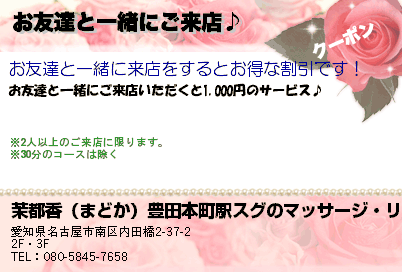 お友達と一緒にご来店♪

クーポン

お友達と一緒に来店をするとお得な割引です！

お友達と一緒にご来店いただくと1,000円のサービス♪

※2人以上のご来店に限ります。
※30分のコースは除く

茉都香（まどか）豊田本町駅スグのマッサージ・リ

愛知県名古屋市南区内田橋2-37-2
2F・3F
TEL：080-5845-7658